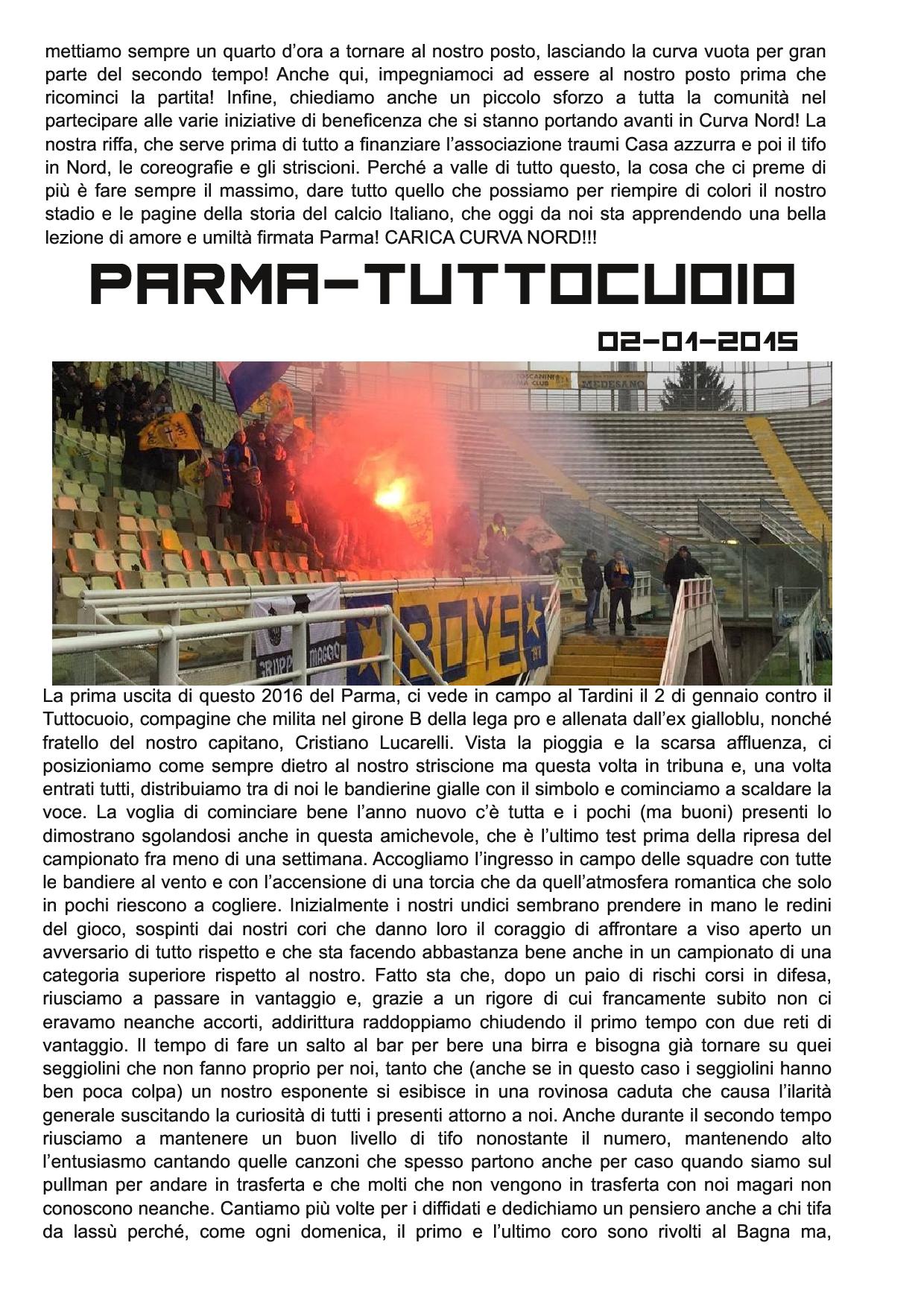 mettiamo sempre un quarto d'ora a tornare al nostro posto, lasciando la curva vuota per gran parte del secondo tempo! Anche qui, impegniamoci ad essere al nostro posto prima che ricominci la partita! Infine, chiediamo anche un piccolo sforzo a tutta la comunità nel partecipare alle varie iniziative di beneficenza che si stanno portando avanti in Curva Nord! La nostra riffa, che serve prima di tutto a finanziare l'associazione traumi Casa azzurra e poi il tifo in Nord, le coreografie e gli striscioni. Perché a valle di tutto questo, la cosa che ci preme di più è fare sempre il massimo, dare tutto quello che possiamo per riempire di colori il nostro stadio e le pagine della storia del calcio Italiano, che oggi da noi sta apprendendo una bella lezione di amore e umiltà firmata Parma! CARICA CURVA NORD!!!

PARMA-TUTTOCUOIO

02-01-2015

MEDESANO

BOYS

GRUPPO MAGGIO

La prima uscita di questo 2016 del Parma, ci vede in campo al Tardini il 2 di gennaio contro il Tuttocuoio, compagine che milita nel girone B della lega pro e allenata dall'ex gialloblu, nonché fratello del nostro capitano, Cristiano Lucarelli. Vista la pioggia e la scarsa affluenza, ci posizioniamo come sempre dietro al nostro striscione ma questa volta in tribuna e, una volta entrati tutti, distribuiamo tra di noi le bandierine gialle con il simbolo e cominciamo a scaldare la voce. La voglia di cominciare bene l'anno nuovo c'è tutta e i pochi (ma buoni) presenti lo dimostrano sgolandosi anche in questa amichevole, che è l'ultimo test prima della ripresa del campionato fra meno di una settimana. Accogliamo l'ingresso in campo delle squadre con tutte le bandiere al vento e con l'accensione di una torcia che da quell'atmosfera romantica che solo in pochi riescono a cogliere. Inizialmente i nostri undici sembrano prendere in mano le redini del gioco, sospinti dai nostri cori che danno loro il coraggio di affrontare a viso aperto un avversario di tutto rispetto e che sta facendo abbastanza bene anche in un campionato di una categoria superiore rispetto al nostro. Fatto sta che, dopo un paio di rischi corsi in difesa, riusciamo a passare in vantaggio e, grazie a un rigore di cui francamente subito non ci eravamo neanche accorti, addirittura raddoppiamo chiudendo il primo tempo con due reti di vantaggio. Il tempo di fare un salto al bar per bere una birra e bisogna già tornare su quei seggiolini che non fanno proprio per noi, tanto che (anche se in questo caso i seggiolini hanno ben poca colpa) un nostro esponente si esibisce in una rovinosa caduta che causa l'ilarità generale suscitando la curiosità di tutti i presenti attorno a noi. Anche durante il secondo tempo riusciamo a mantenere un buon livello di tifo nonostante il numero, mantenendo alto l'entusiasmo cantando quelle canzoni che spesso partono anche per caso quando siamo sul pullman per andare in trasferta e che molti che non vengono in trasferta con noi magari non conoscono neanche. Cantiamo più volte per i diffidati e dedichiamo un pensiero anche a chi tifa da lassù perché, come ogni domenica, il primo e l'ultimo coro sono rivolti al Bagna ma,